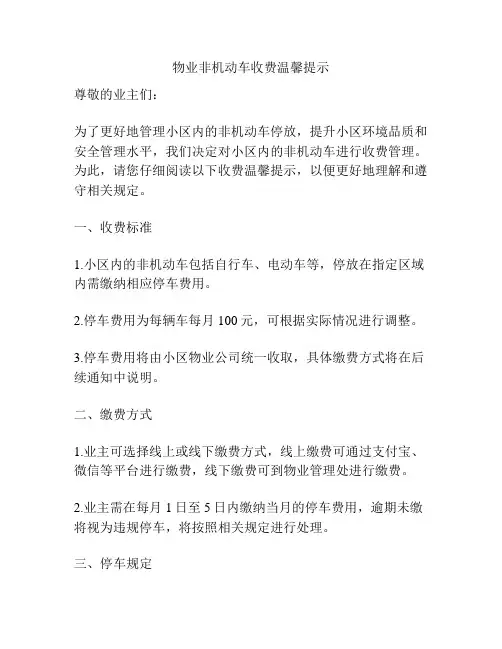 物业非机动车收费温馨提示

尊敬的业主们：

为了更好地管理小区内的非机动车停放，提升小区环境品质和安全管理水平，我们决定对小区内的非机动车进行收费管理。为此，请您仔细阅读以下收费温馨提示，以便更好地理解和遵守相关规定。

一、收费标准

1.小区内的非机动车包括自行车、电动车等，停放在指定区域内需缴纳相应停车费用。

2.停车费用为每辆车每月 100 元，可根据实际情况进行调整。

3.停车费用将由小区物业公司统一收取，具体缴费方式将在后续通知中说明。

二、缴费方式

1.业主可选择线上或线下缴费方式，线上缴费可通过支付宝、微信等平台进行缴费，线下缴费可到物业管理处进行缴费。

2.业主需在每月 1 日至 5 日内缴纳当月的停车费用，逾期未缴将视为违规停车，将按照相关规定进行处理。

三、停车规定